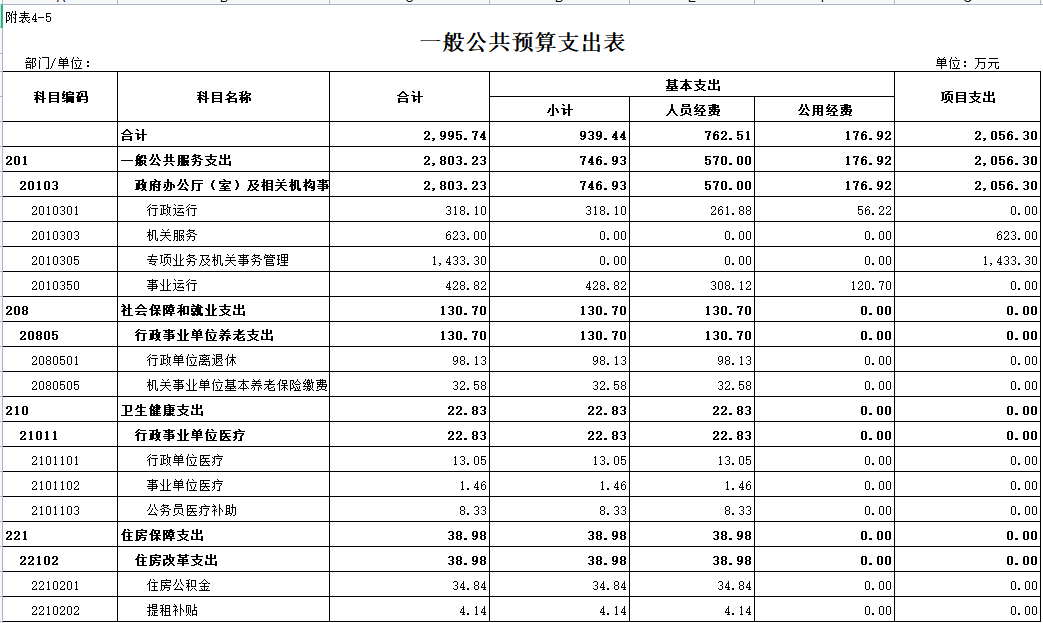 附表4-5

一般公共预算支出表

部门/单位：

单位：万元

| 科目编码 | 科目名称 | 合计 | 基本支出 小计 | 基本支出 人员经费 | 基本支出 公用经费 | 项目支出 |
|---|---|---|---|---|---|---|
| | 合计 | 2,995.74 | 939.44 | 762.51 | 176.92 | 2,056.30 |
| 201 | 一般公共服务支出 | 2,803.23 | 746.93 | 570.00 | 176.92 | 2,056.30 |
| 20103 | 政府办公厅（室）及相关机构事 | 2,803.23 | 746.93 | 570.00 | 176.92 | 2,056.30 |
| 2010301 | 行政运行 | 318.10 | 318.10 | 261.88 | 56.22 | 0.00 |
| 2010303 | 机关服务 | 623.00 | 0.00 | 0.00 | 0.00 | 623.00 |
| 2010305 | 专项业务及机关事务管理 | 1,433.30 | 0.00 | 0.00 | 0.00 | 1,433.30 |
| 2010350 | 事业运行 | 428.82 | 428.82 | 308.12 | 120.70 | 0.00 |
| 208 | 社会保障和就业支出 | 130.70 | 130.70 | 130.70 | 0.00 | 0.00 |
| 20805 | 行政事业单位养老支出 | 130.70 | 130.70 | 130.70 | 0.00 | 0.00 |
| 2080501 | 行政单位离退休 | 98.13 | 98.13 | 98.13 | 0.00 | 0.00 |
| 2080505 | 机关事业单位基本养老保险缴费 | 32.58 | 32.58 | 32.58 | 0.00 | 0.00 |
| 210 | 卫生健康支出 | 22.83 | 22.83 | 22.83 | 0.00 | 0.00 |
| 21011 | 行政事业单位医疗 | 22.83 | 22.83 | 22.83 | 0.00 | 0.00 |
| 2101101 | 行政单位医疗 | 13.05 | 13.05 | 13.05 | 0.00 | 0.00 |
| 2101102 | 事业单位医疗 | 1.46 | 1.46 | 1.46 | 0.00 | 0.00 |
| 2101103 | 公务员医疗补助 | 8.33 | 8.33 | 8.33 | 0.00 | 0.00 |
| 221 | 住房保障支出 | 38.98 | 38.98 | 38.98 | 0.00 | 0.00 |
| 22102 | 住房改革支出 | 38.98 | 38.98 | 38.98 | 0.00 | 0.00 |
| 2210201 | 住房公积金 | 34.84 | 34.84 | 34.84 | 0.00 | 0.00 |
| 2210202 | 提租补贴 | 4.14 | 4.14 | 4.14 | 0.00 | 0.00 |